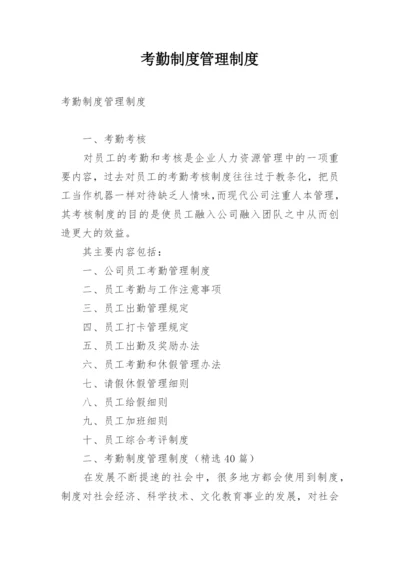 考勤制度管理制度

考勤制度管理制度

一、考勤考核

对员工的考勤和考核是企业人力资源管理中的一项重要内容，过去对员工的考勤考核制度往往过于教条化，把员工当作机器一样对待缺乏人情味，而现代公司注重人本管理，其考核制度的目的是使员工融入公司融入团队之中从而创造更大的效益。

其主要内容包括：

一、公司员工考勤管理制度

二、员工考勤与工作注意事项

三、员工出勤管理规定

四、员工打卡管理规定

五、员工出勤及奖励办法

六、员工考勤和休假管理办法

七、请假休假管理细则

八、员工给假细则

九、员工加班细则

十、员工综合考评制度

二、考勤制度管理制度（精选40篇）

在发展不断提速的社会中，很多地方都会使用到制度，制度对社会经济、科学技术、文化教育事业的发展，对社会